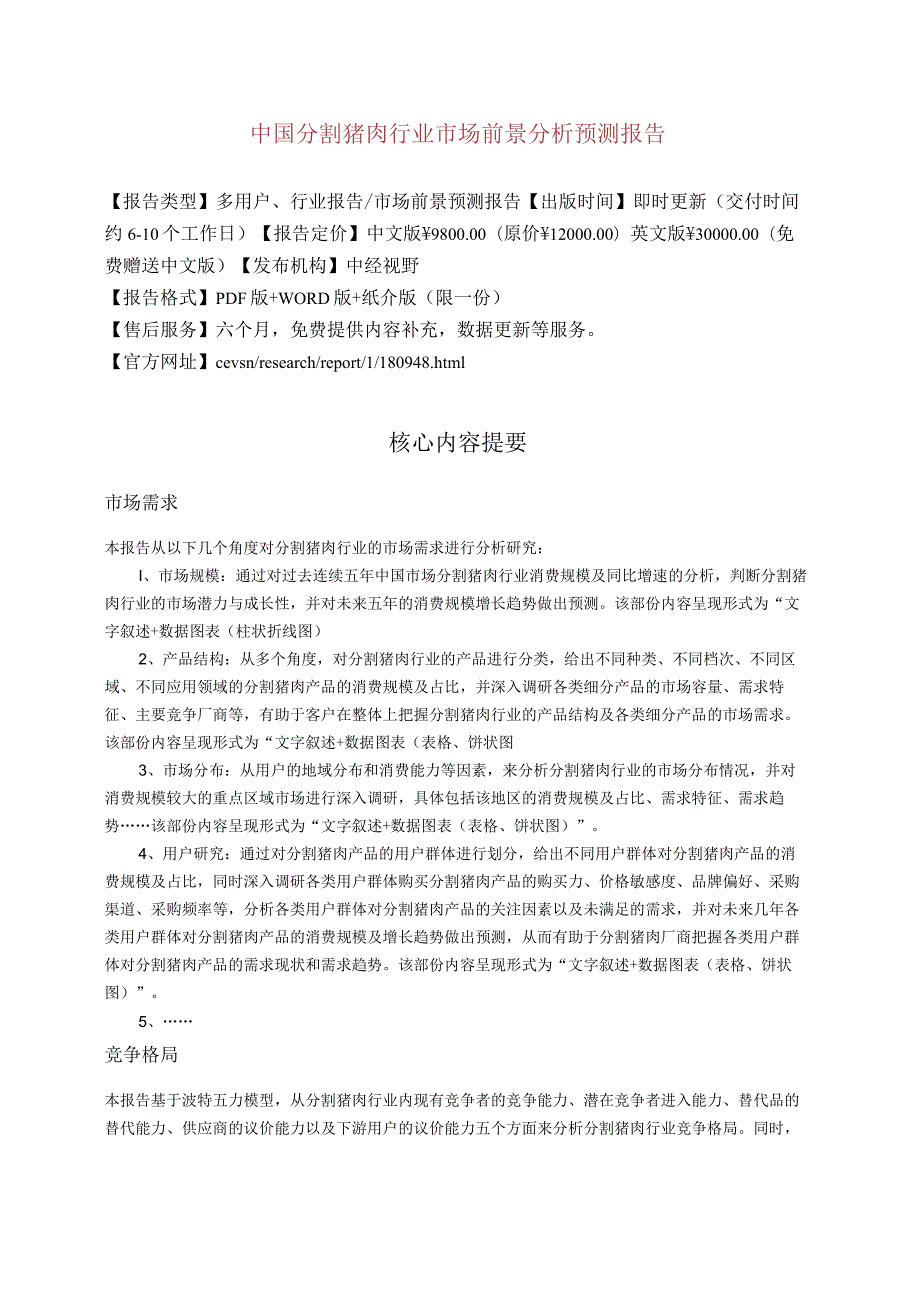 中国分割猪肉行业市场前景分析预测报告

【报告类型】多用户、行业报告/市场前景预测报告【出版时间】即时更新（交付时间约 6-10 个工作日）【报告定价】中文版¥9800.00（原价¥12000.00）英文版¥30000.00（免费赠送中文版）【发布机构】中经视野
【报告格式】PDF 版+WORD 版+纸介版（限一份）
【售后服务】六个月，免费提供内容补充，数据更新等服务。
【官方网址】cevsn/research/report/1/180948.html

核心内容提要

市场需求

本报告从以下几个角度对分割猪肉行业的市场需求进行分析研究：

I、市场规模：通过对过去连续五年中国市场分割猪肉行业消费规模及同比增速的分析，判断分割猪肉行业的市场潜力与成长性，并对未来五年的消费规模增长趋势做出预测。该部份内容呈现形式为“文字叙述+数据图表（柱状折线图）

2、产品结构：从多个角度，对分割猪肉行业的产品进行分类，给出不同种类、不同档次、不同区域、不同应用领域的分割猪肉产品的消费规模及占比，并深入调研各类细分产品的市场容量、需求特征、主要竞争厂商等，有助于客户在整体上把握分割猪肉行业的产品结构及各类细分产品的市场需求。该部份内容呈现形式为“文字叙述+数据图表（表格、饼状图

3、市场分布：从用户的地域分布和消费能力等因素，来分析分割猪肉行业的市场分布情况，并对消费规模较大的重点区域市场进行深入调研，具体包括该地区的消费规模及占比、需求特征、需求趋势……该部份内容呈现形式为“文字叙述+数据图表（表格、饼状图）”。

4、用户研究：通过对分割猪肉产品的用户群体进行划分，给出不同用户群体对分割猪肉产品的消费规模及占比，同时深入调研各类用户群体购买分割猪肉产品的购买力、价格敏感度、品牌偏好、采购渠道、采购频率等，分析各类用户群体对分割猪肉产品的关注因素以及未满足的需求，并对未来几年各类用户群体对分割猪肉产品的消费规模及增长趋势做出预测，从而有助于分割猪肉厂商把握各类用户群体对分割猪肉产品的需求现状和需求趋势。该部份内容呈现形式为“文字叙述+数据图表（表格、饼状图）”。

5、……

竞争格局

本报告基于波特五力模型，从分割猪肉行业内现有竞争者的竞争能力、潜在竞争者进入能力、替代品的替代能力、供应商的议价能力以及下游用户的议价能力五个方面来分析分割猪肉行业竞争格局。同时，